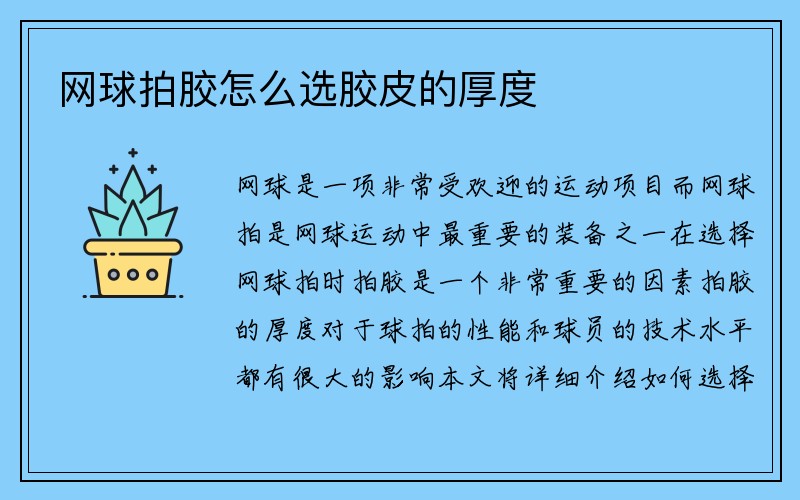 网球拍胶怎么选胶皮的厚度

网球是一项非常受欢迎的运动项目而网球拍是网球运动中最重要的装备之一在选择网球拍时拍胶是一个非常重要的因素拍胶的厚度对于球拍的性能和球员的技术水平都有很大的影响本文将详细介绍如何选择